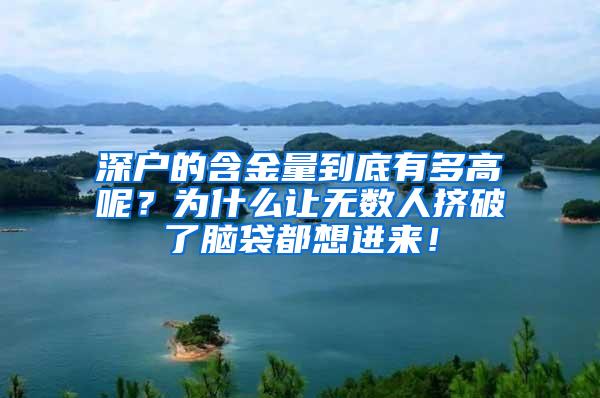 深户的含金量到底有多高呢？为什么让无数人挤破了脑袋都想进来！